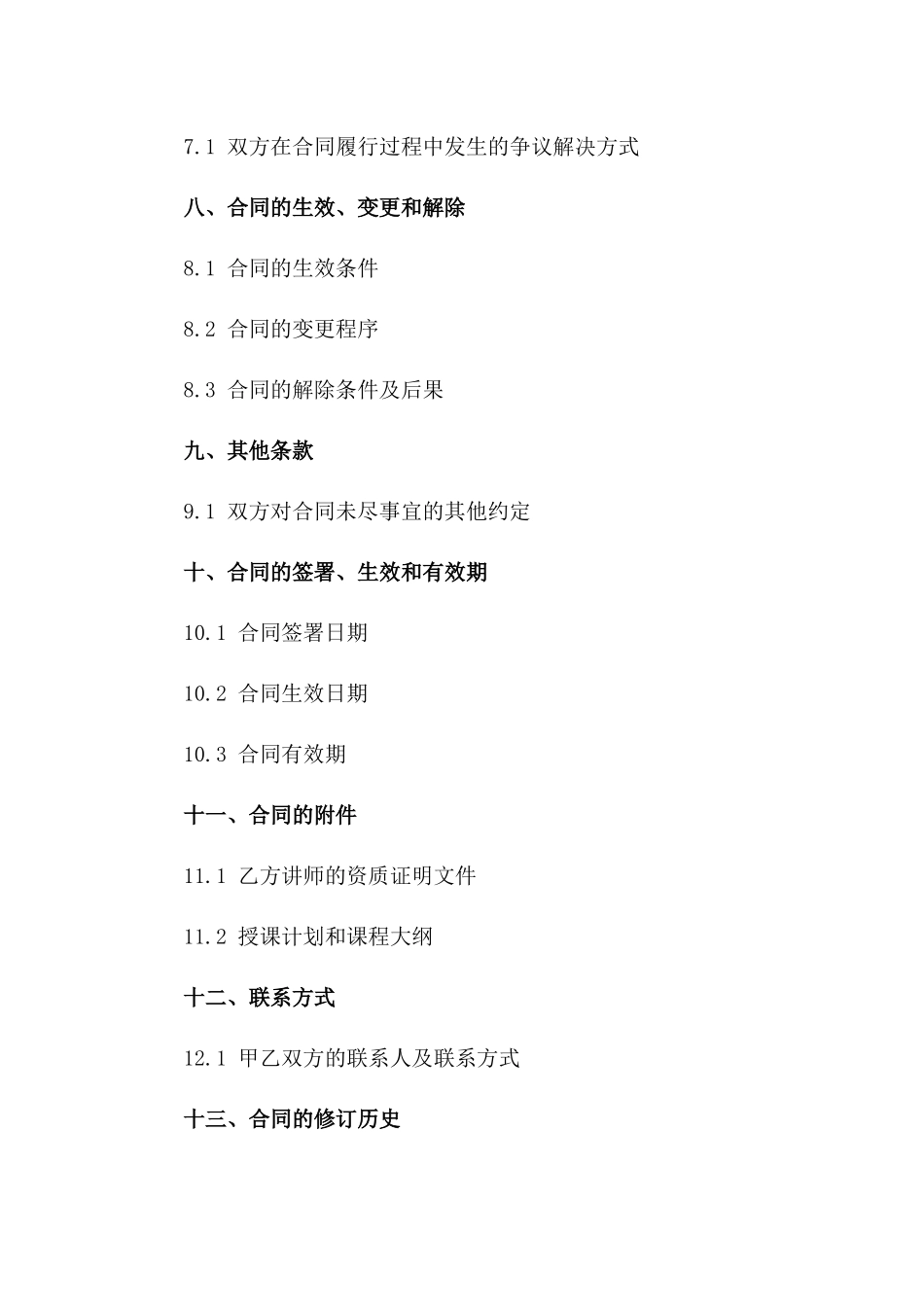 7.1 双方在合同履行过程中发生的争议解决方式

八、合同的生效、变更和解除

8.1 合同的生效条件

8.2 合同的变更程序

8.3 合同的解除条件及后果

九、其他条款

9.1 双方对合同未尽事宜的其他约定

十、合同的签署、生效和有效期

10.1 合同签署日期

10.2 合同生效日期

10.3 合同有效期

十一、合同的附件

11.1 乙方讲师的资质证明文件

11.2 授课计划和课程大纲

十二、联系方式

12.1 甲乙双方的联系人及联系方式

十三、合同的修订历史